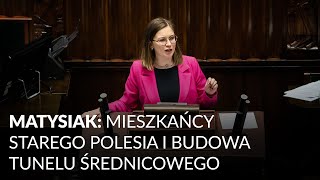 MATYSIAK: MIESZKAŃCY STAREGO POLESIA I BUDOWA TUNELU ŚREDNICOWEGO